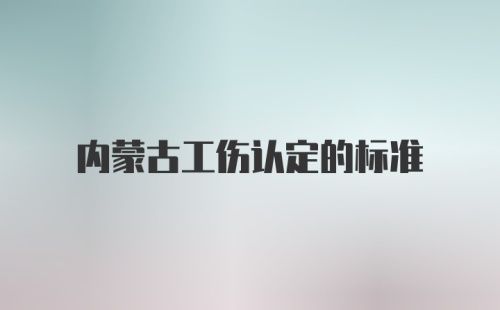 内蒙古工伤认定的标准